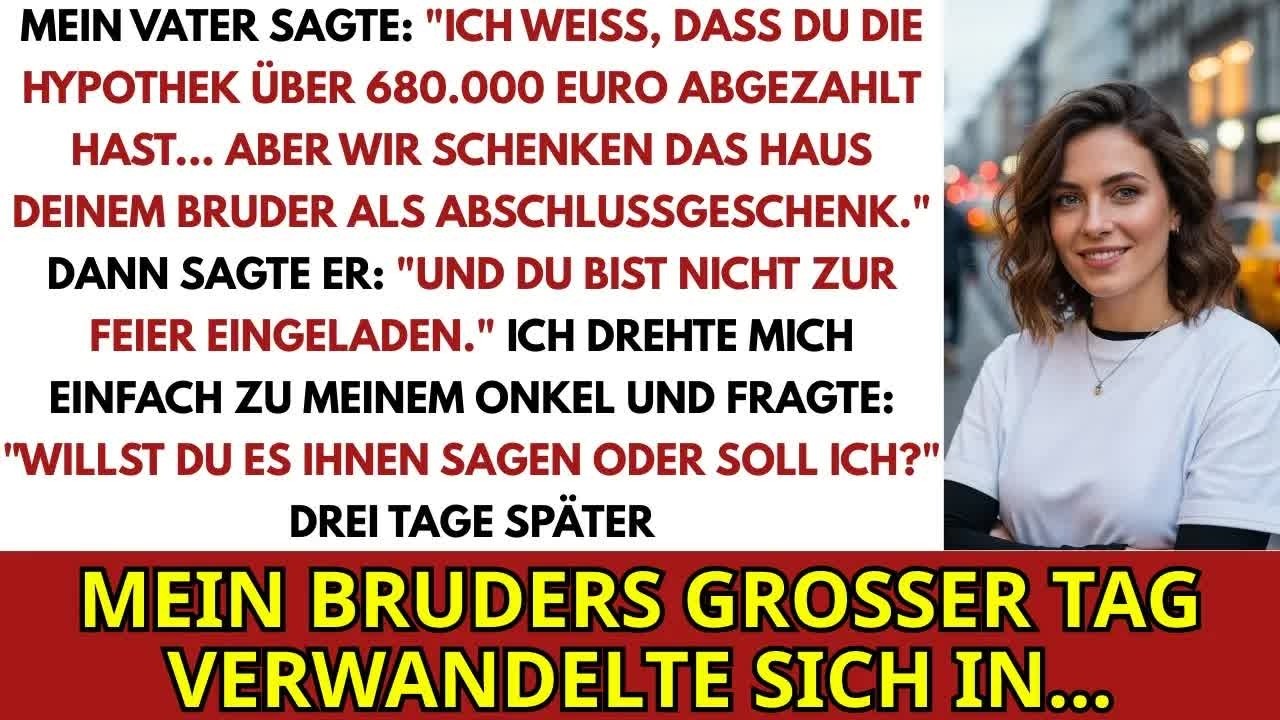 MEIN VATER SAGTE: "ICH WEISS, DASS DU DIE HYPOTHEK ÜBER 680.000 EURO ABGEZAHLT HAST... ABER WIR SCHENKEN DAS HAUS DEINEM BRUDER ALS ABSCHLUSSGESCHENK." DANN SAGTE ER: "UND DU BIST NICHT ZUR FEIER EINGELADEN." ICH DREHTE MICH EINFACH ZU MEINEM ONKEL UND FRAGTE: "WILLST DU ES IHNEN SAGEN ODER SOLL ICH?" DREI TAGE SPÄTER

MEIN BRUDERS GROSSER TAG VERWANDELTE SICH IN...